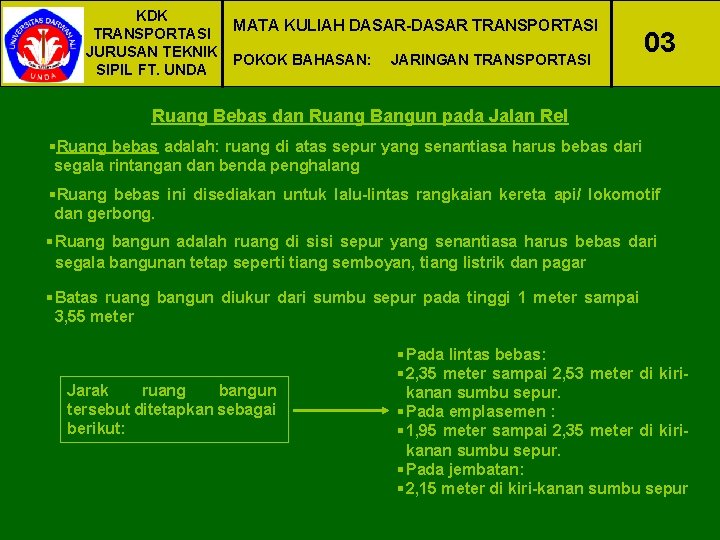 UNIVERSITAS DARWAN ALI
UNDA

KDK TRANSPORTASI JURUSAN TEKNIK SIPIL FT. UNDA

MATA KULIAH DASAR-DASAR TRANSPORTASI

POKOK BAHASAN: JARINGAN TRANSPORTASI

03

Ruang Bebas dan Ruang Bangun pada Jalan Rel

▪Ruang bebas adalah: ruang di atas sepur yang senantiasa harus bebas dari segala rintangan dan benda penghalang

▪Ruang bebas ini disediakan untuk lalu-lintas rangkaian kereta api/ lokomotif dan gerbong.

▪Ruang bangun adalah ruang di sisi sepur yang senantiasa harus bebas dari segala bangunan tetap seperti tiang semboyan, tiang listrik dan pagar

▪Batas ruang bangun diukur dari sumbu sepur pada tinggi 1 meter sampai 3,55 meter

Jarak ruang bangun tersebut ditetapkan sebagai berikut:

▪Pada lintas bebas:
▪2,35 meter sampai 2,53 meter di kiri-kanan sumbu sepur.
▪Pada emplasemen :
▪1,95 meter sampai 2,35 meter di kiri-kanan sumbu sepur.
▪Pada jembatan:
▪2,15 meter di kiri-kanan sumbu sepur